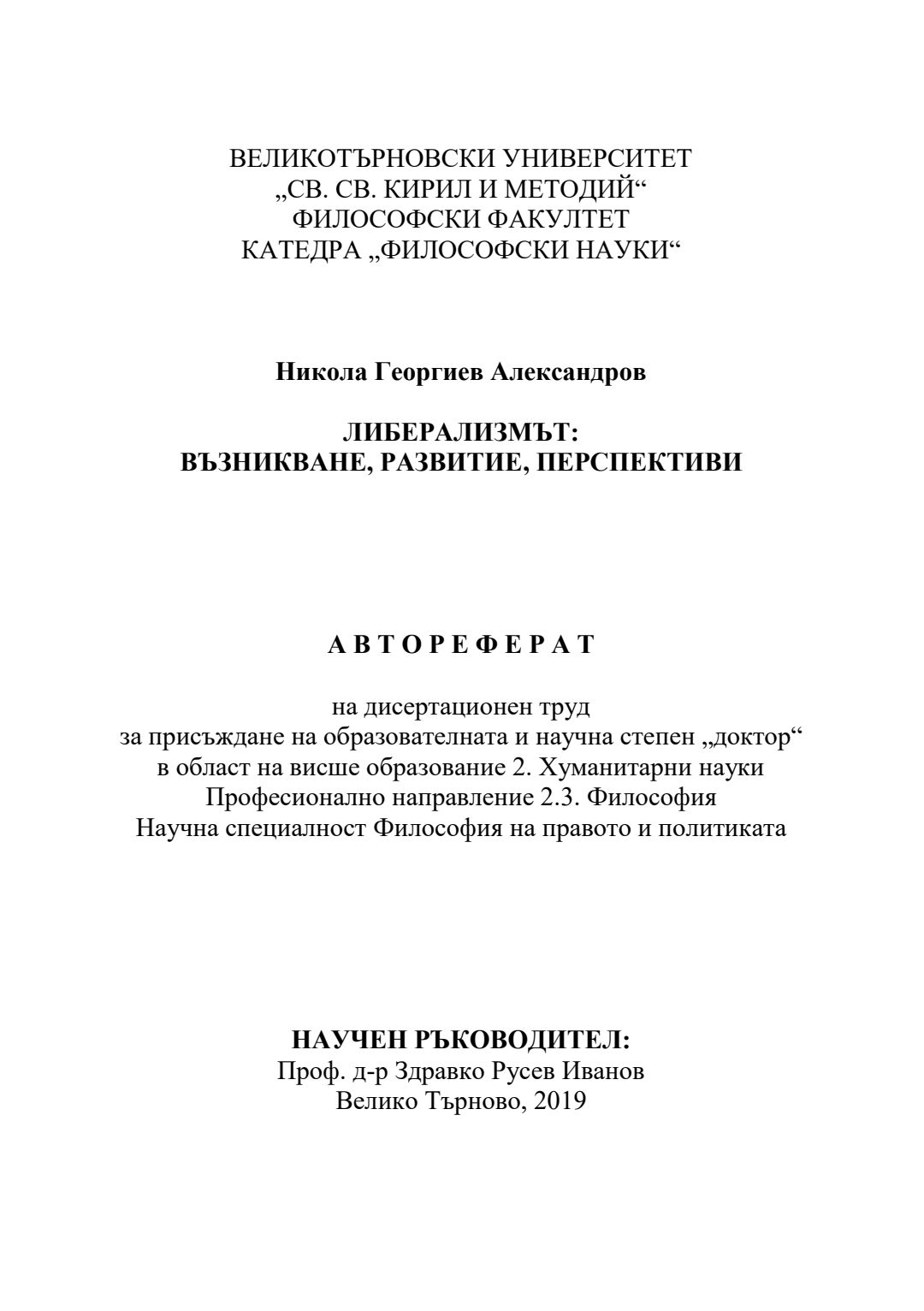 ВЕЛИКОТЪРНОВСКИ УНИВЕРСИТЕТ
„СВ. СВ. КИРИЛ И МЕТОДИЙ“
ФИЛОСОФСКИ ФАКУЛТЕТ
КАТЕДРА „ФИЛОСОФСКИ НАУКИ“

Никола Георгиев Александров

ЛИБЕРАЛИЗМЪТ:
ВЪЗНИКВАНЕ, РАЗВИТИЕ, ПЕРСПЕКТИВИ

А В Т О Р Е Ф Е Р А Т

на дисертационен труд
за присъждане на образователната и научна степен „доктор“
в област на висше образование 2. Хуманитарни науки
Професионално направление 2.3. Философия
Научна специалност Философия на правото и политиката

НАУЧЕН РЪКОВОДИТЕЛ:
Проф. д-р Здравко Русев Иванов
Велико Търново, 2019